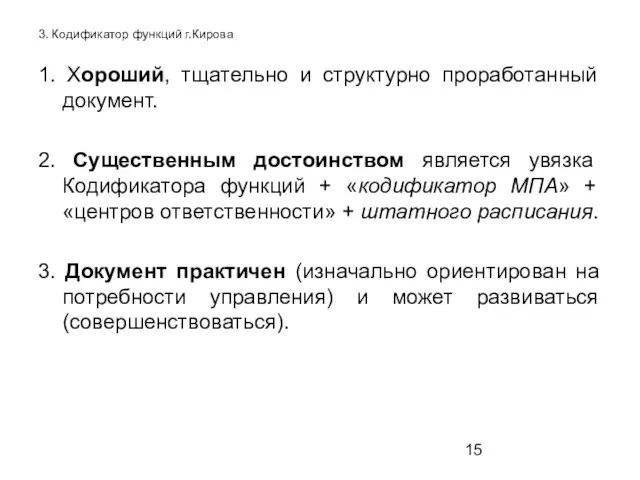 3. Кодификатор функций г.Кирова

1. Хороший, тщательно и структурно проработанный документ.

2. Существенным достоинством является увязка Кодификатора функций + «кодификатор МПА» + «центров ответственности» + штатного расписания.

3. Документ практичен (изначально ориентирован на потребности управления) и может развиваться (совершенствоваться).

15